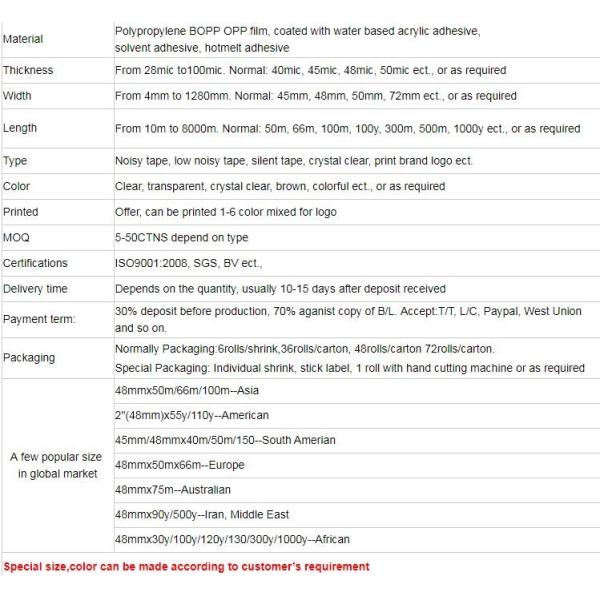 | | |
|---|---|
| Material | Polypropylene BOPP OPP film, coated with water based acrylic adhesive, solvent adhesive, hotmelt adhesive |
| Thickness | From 28mic to100mic. Normal: 40mic, 45mic, 48mic, 50mic ect., or as required |
| Width | From 4mm to 1280mm. Normal: 45mm, 48mm, 50mm, 72mm ect., or as required |
| Length | From 10m to 8000m. Normal: 50m, 66m, 100m, 100y, 300m, 500m, 1000y ect., or as required |
| Type | Noisy tape, low noisy tape, silent tape, crystal clear, print brand logo ect. |
| Color | Clear, transparent, crystal clear, brown, colorful ect., or as required |
| Printed | Offer, can be printed 1-6 color mixed for logo |
| MOQ | 5-50CTNS depend on type |
| Certifications | ISO9001:2008, SGS, BV ect., |
| Delivery time | Depends on the quantity, usually 10-15 days after deposit received |
| Payment term: | 30% deposit before production, 70% aganist copy of B/L. Accept:T/T, L/C, Paypal, West Union and so on. |
| Packaging | Normally Packaging:6rolls/shrink,36rolls/carton, 48rolls/carton 72rolls/carton. Special Packaging: Individual shrink, stick label, 1 roll with hand cutting machine or as required |
| A few popular size in global market | 48mmx50m/66m/100m--Asia |
| | 2"(48mm)x55y/110y--American |
| | 45mm/48mmx40m/50m/150--South Amerian |
| | 48mmx50mx66m--Europe |
| | 48mmx75m--Australian |
| | 48mmx90y/500y--Iran, Middle East |
| | 48mmx30y/100y/120y/130/300y/1000y--African |

Special size,color can be made according to customer's requirement